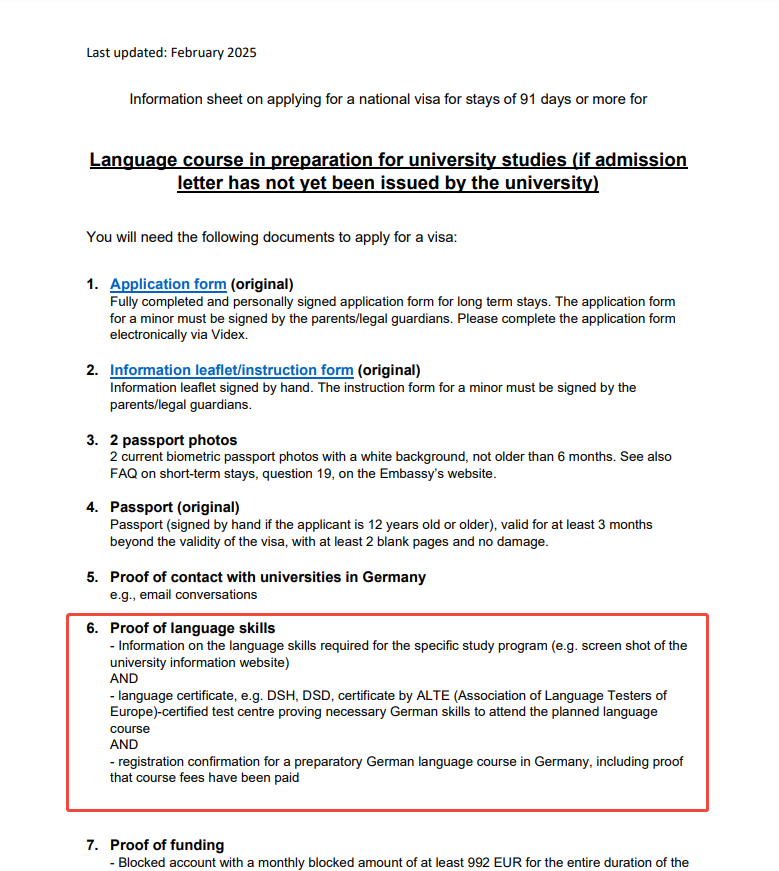 Last updated: February 2025

Information sheet on applying for a national visa for stays of 91 days or more for

Language course in preparation for university studies (if admission letter has not yet been issued by the university)

You will need the following documents to apply for a visa:

1. Application form (original)
Fully completed and personally signed application form for long term stays. The application form for a minor must be signed by the parents/legal guardians. Please complete the application form electronically via Videx.

2. Information leaflet/instruction form (original)
Information leaflet signed by hand. The instruction form for a minor must be signed by the parents/legal guardians.

3. 2 passport photos
2 current biometric passport photos with a white background, not older than 6 months. See also FAQ on short-term stays, question 19, on the Embassy's website.

4. Passport (original)
Passport (signed by hand if the applicant is 12 years old or older), valid for at least 3 months beyond the validity of the visa, with at least 2 blank pages and no damage.

5. Proof of contact with universities in Germany
e.g., email conversations

6. Proof of language skills
- Information on the language skills required for the specific study program (e.g. screen shot of the university information website)
AND
- language certificate, e.g. DSH, DSD, certificate by ALTE (Association of Language Testers of Europe)-certified test centre proving necessary German skills to attend the planned language course
AND
- registration confirmation for a preparatory German language course in Germany, including proof that course fees have been paid

7. Proof of funding
- Blocked account with a monthly blocked amount of at least 992 EUR for the entire duration of the